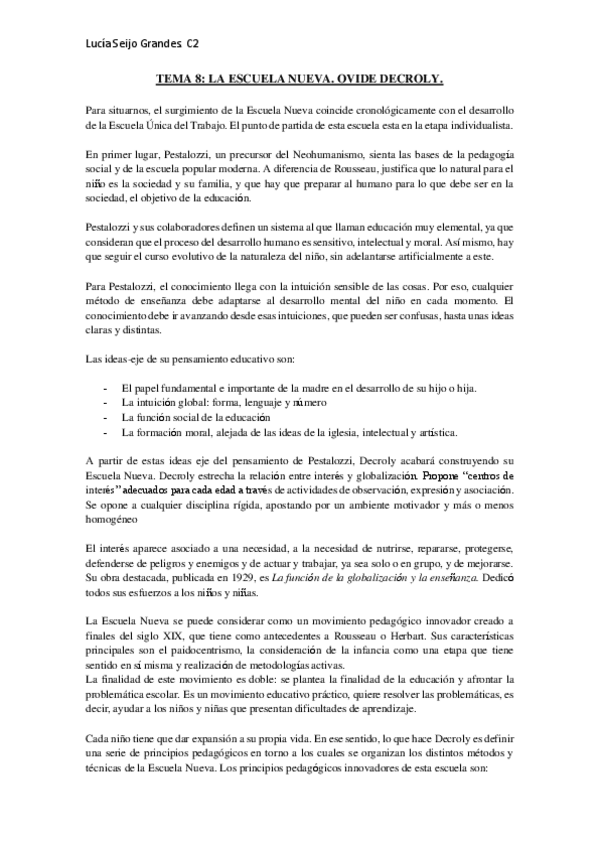 Lucía Seijo Grandes C2

TEMA 8: LA ESCUELA NUEVA. OVIDE DECROLY.

Para situarnos, el surgimiento de la Escuela Nueva coincide cronológicamente con el desarrollo de la Escuela Única del Trabajo. El punto de partida de esta escuela esta en la etapa individualista.

En primer lugar, Pestalozzi, un precursor del Neohumanismo, sienta las bases de la pedagogía social y de la escuela popular moderna. A diferencia de Rousseau, justifica que lo natural para el niño es la sociedad y su familia, y que hay que preparar al humano para lo que debe ser en la sociedad, el objetivo de la educación.

Pestalozzi y sus colaboradores definen un sistema al que llaman educación muy elemental, ya que consideran que el proceso del desarrollo humano es sensitivo, intelectual y moral. Así mismo, hay que seguir el curso evolutivo de la naturaleza del niño, sin adelantarse artificialmente a este.

Para Pestalozzi, el conocimiento llega con la intuición sensible de las cosas. Por eso, cualquier método de enseñanza debe adaptarse al desarrollo mental del niño en cada momento. El conocimiento debe ir avanzando desde esas intuiciones, que pueden ser confusas, hasta unas ideas claras y distintas.

Las ideas-eje de su pensamiento educativo son:

- El papel fundamental e importante de la madre en el desarrollo de su hijo o hija.
- La intuición global: forma, lenguaje y número
- La función social de la educación
- La formación moral, alejada de las ideas de la iglesia, intelectual y artística.

A partir de estas ideas eje del pensamiento de Pestalozzi, Decroly acabará construyendo su Escuela Nueva. Decroly estrecha la relación entre interés y globalización. Propone "centros de interés" adecuados para cada edad a través de actividades de observación, expresión y asociación. Se opone a cualquier disciplina rígida, apostando por un ambiente motivador y más o menos homogéneo

El interés aparece asociado a una necesidad, a la necesidad de nutrirse, repararse, protegerse, defenderse de peligros y enemigos y de actuar y trabajar, ya sea solo o en grupo, y de mejorarse. Su obra destacada, publicada en 1929, es La función de la globalización y la enseñanza. Dedicó todos sus esfuerzos a los niños y niñas.

La Escuela Nueva se puede considerar como un movimiento pedagógico innovador creado a finales del siglo XIX, que tiene como antecedentes a Rousseau o Herbart. Sus características principales son el paidocentrismo, la consideración de la infancia como una etapa que tiene sentido en sí misma y realización de metodologías activas.
La finalidad de este movimiento es doble: se plantea la finalidad de la educación y afrontar la problemática escolar. Es un movimiento educativo práctico, quiere resolver las problemáticas, es decir, ayudar a los niños y niñas que presentan dificultades de aprendizaje.

Cada niño tiene que dar expansión a su propia vida. En ese sentido, lo que hace Decroly es definir una serie de principios pedagógicos en torno a los cuales se organizan los distintos métodos y técnicas de la Escuela Nueva. Los principios pedagógicos innovadores de esta escuela son: